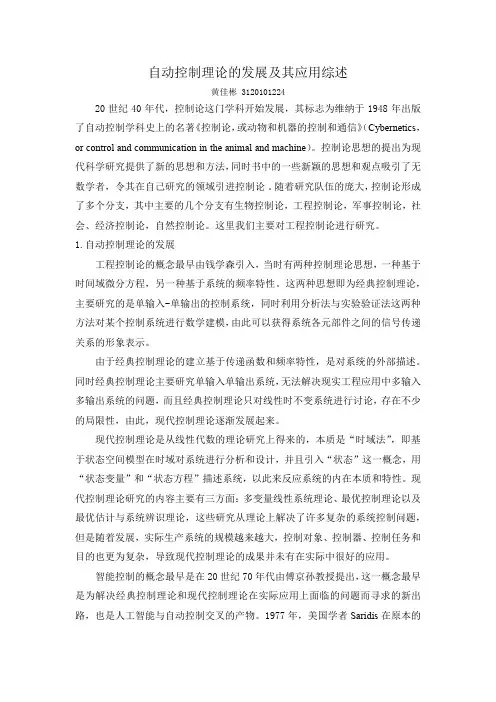 自动控制理论的发展及其应用综述

黄佳彬 3120101224

20 世纪 40 年代，控制论这门学科开始发展，其标志为维纳于 1948 年出版了自动控制学科史上的名著《控制论，或动物和机器的控制和通信》(Cybernetics，or control and communication in the animal and machine)。控制论思想的提出为现代科学研究提供了新的思想和方法，同时书中的一些新颖的思想和观点吸引了无数学者，令其在自己研究的领域引进控制论，随着研究队伍的庞大，控制论形成了多个分支，其中主要的几个分支有生物控制论，工程控制论，军事控制论，社会、经济控制论，自然控制论。这里我们主要对工程控制论进行研究。

1. 自动控制理论的发展

工程控制论的概念最早由钱学森引入，当时有两种控制理论思想，一种基于时间域微分方程，另一种基于系统的频率特性。这两种思想即为经典控制理论，主要研究的是单输入-单输出的控制系统，同时利用分析法与实验验证法这两种方法对某个控制系统进行数学建模，由此可以获得系统各元部件之间的信号传递关系的形象表示。

由于经典控制理论的建立基于传递函数和频率特性，是对系统的外部描述。同时经典控制理论主要研究单输入单输出系统，无法解决现实工程应用中多输入多输出系统的问题，而且经典控制理论只对线性时不变系统进行讨论，存在不少的局限性，由此，现代控制理论逐渐发展起来。

现代控制理论是从线性代数的理论研究上得来的，本质是“时域法”，即基于状态空间模型在时域对系统进行分析和设计，并且引入“状态”这一概念，用“状态变量”和“状态方程”描述系统，以此来反应系统的内在本质和特性。现代控制理论研究的内容主要有三方面：多变量线性系统理论、最优控制理论以及最优估计与系统辨识理论，这些研究从理论上解决了许多复杂的系统控制问题，但是随着发展，实际生产系统的规模越来越大，控制对象、控制器、控制任务和目的也更为复杂，导致现代控制理论的成果并未有在实际中很好的应用。

智能控制的概念最早是在 20 世纪 70 年代由傅京孙教授提出，这一概念最早是为解决经典控制理论和现代控制理论在实际应用上面临的问题而寻求的新出路，也是人工智能与自动控制交叉的产物。1977 年，美国学者 Saridis 在原本的